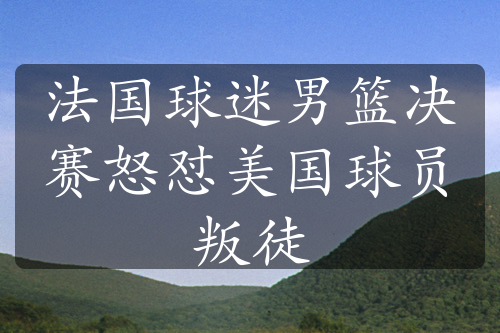 法国球迷男篮决赛怒怼美国球员叛徒